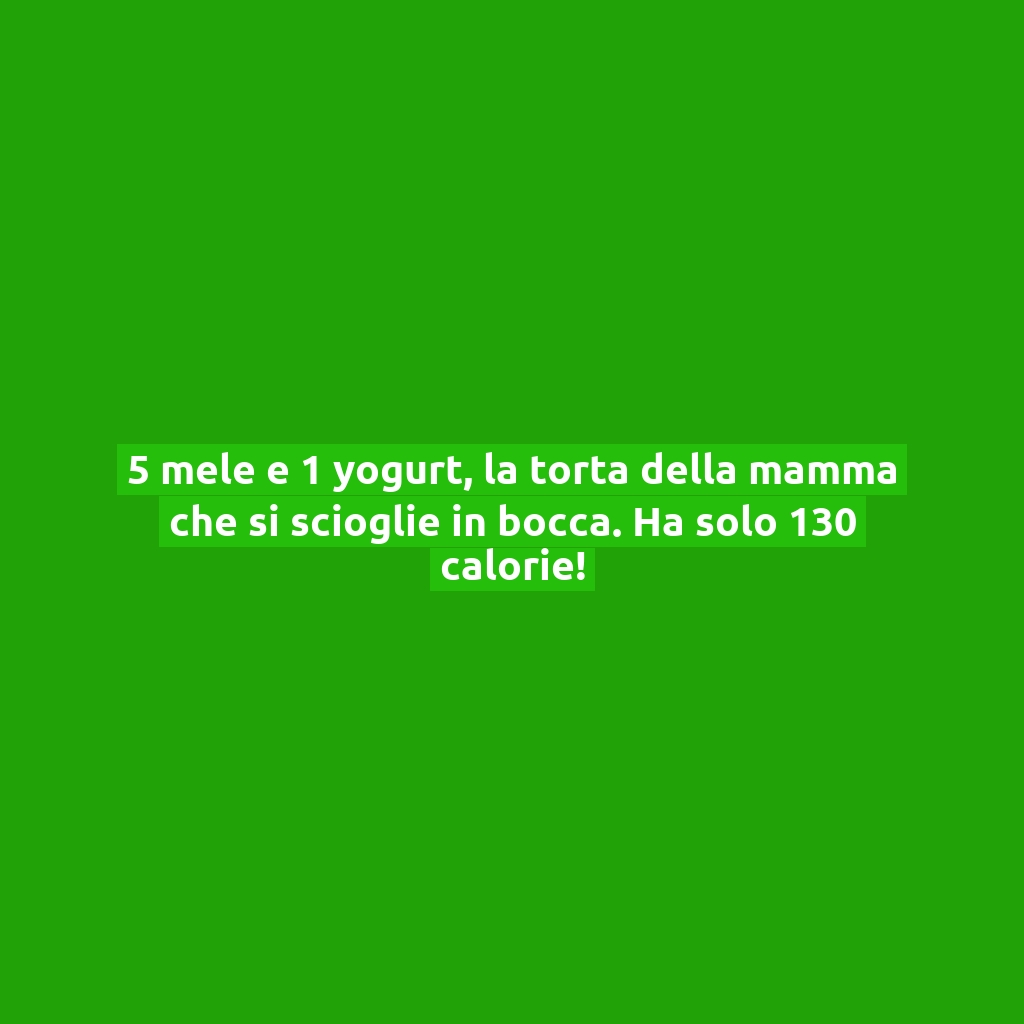 5 mele e 1 yogurt, la torta della mamma che si scioglie in bocca. Ha solo 130 calorie!